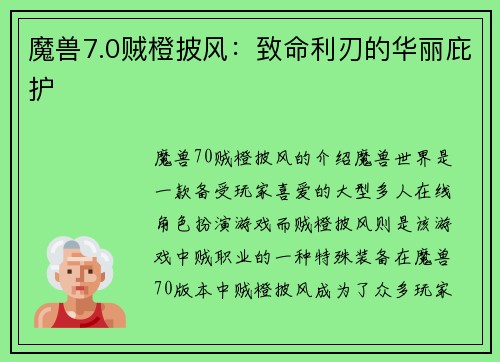 魔兽7.0贼橙披风：致命利刃的华丽庇护

魔兽70贼橙披风的介绍魔兽世界是一款备受玩家喜爱的大型多人在线角色扮演游戏而贼橙披风则是该游戏中贼职业的一种特殊装备在魔兽70版本中贼橙披风成为了众多玩家